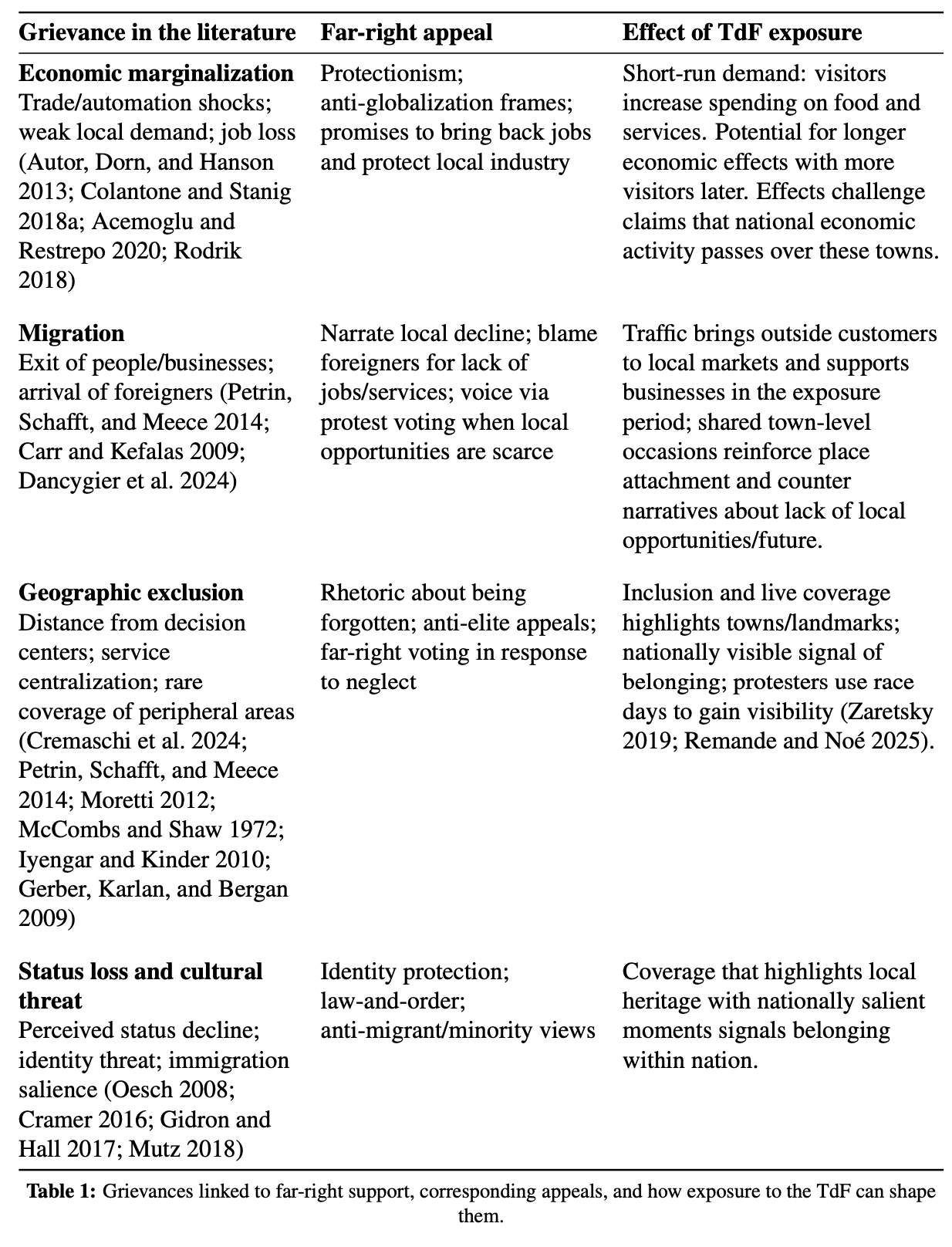 | Grievance in the literature | Far-right appeal | Effect of TdF exposure |
|---|---|---|
| **Economic marginalization** Trade/automation shocks; weak local demand; job loss (Autor, Dorn, and Hanson 2013; Colantone and Stanig 2018a; Acemoglu and Restrepo 2020; Rodrik 2018) | Protectionism; anti-globalization frames; promises to bring back jobs and protect local industry | Short-run demand: visitors increase spending on food and services. Potential for longer economic effects with more visitors later. Effects challenge claims that national economic activity passes over these towns. |
| **Migration** Exit of people/businesses; arrival of foreigners (Petrin, Schafft, and Meece 2014; Carr and Kefalas 2009; Dancygier et al. 2024) | Narrate local decline; blame foreigners for lack of jobs/services; voice via protest voting when local opportunities are scarce | Traffic brings outside customers to local markets and supports businesses in the exposure period; shared town-level occasions reinforce place attachment and counter narratives about lack of local opportunities/future. |
| **Geographic exclusion** Distance from decision centers; service centralization; rare coverage of peripheral areas (Cremaschi et al. 2024; Petrin, Schafft, and Meece 2014; Moretti 2012; McCombs and Shaw 1972; Iyengar and Kinder 2010; Gerber, Karlan, and Bergan 2009) | Rhetoric about being forgotten; anti-elite appeals; far-right voting in response to neglect | Inclusion and live coverage highlights towns/landmarks; nationally visible signal of belonging; protesters use race days to gain visibility (Zaretsky 2019; Remande and Noé 2025). |
| **Status loss and cultural threat** Perceived status decline; identity threat; immigration salience (Oesch 2008; Cramer 2016; Gidron and Hall 2017; Mutz 2018) | Identity protection; law-and-order; anti-migrant/minority views | Coverage that highlights local heritage with nationally salient moments signals belonging within nation. |

**Table 1:** Grievances linked to far-right support, corresponding appeals, and how exposure to the TdF can shape them.